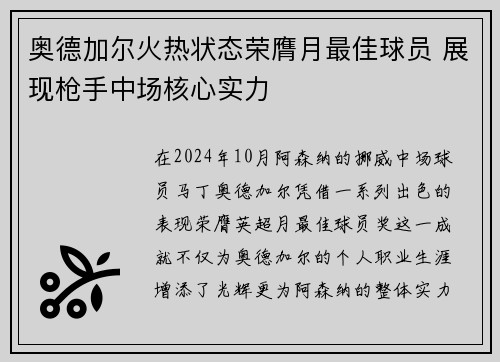 奥德加尔火热状态荣膺月最佳球员 展现枪手中场核心实力

在2024年10月阿森纳的挪威中场球员马丁奥德加尔凭借一系列出色的表现荣膺英超月最佳球员奖这一成就不仅为奥德加尔的个人职业生涯增添了光辉更为阿森纳的整体实力